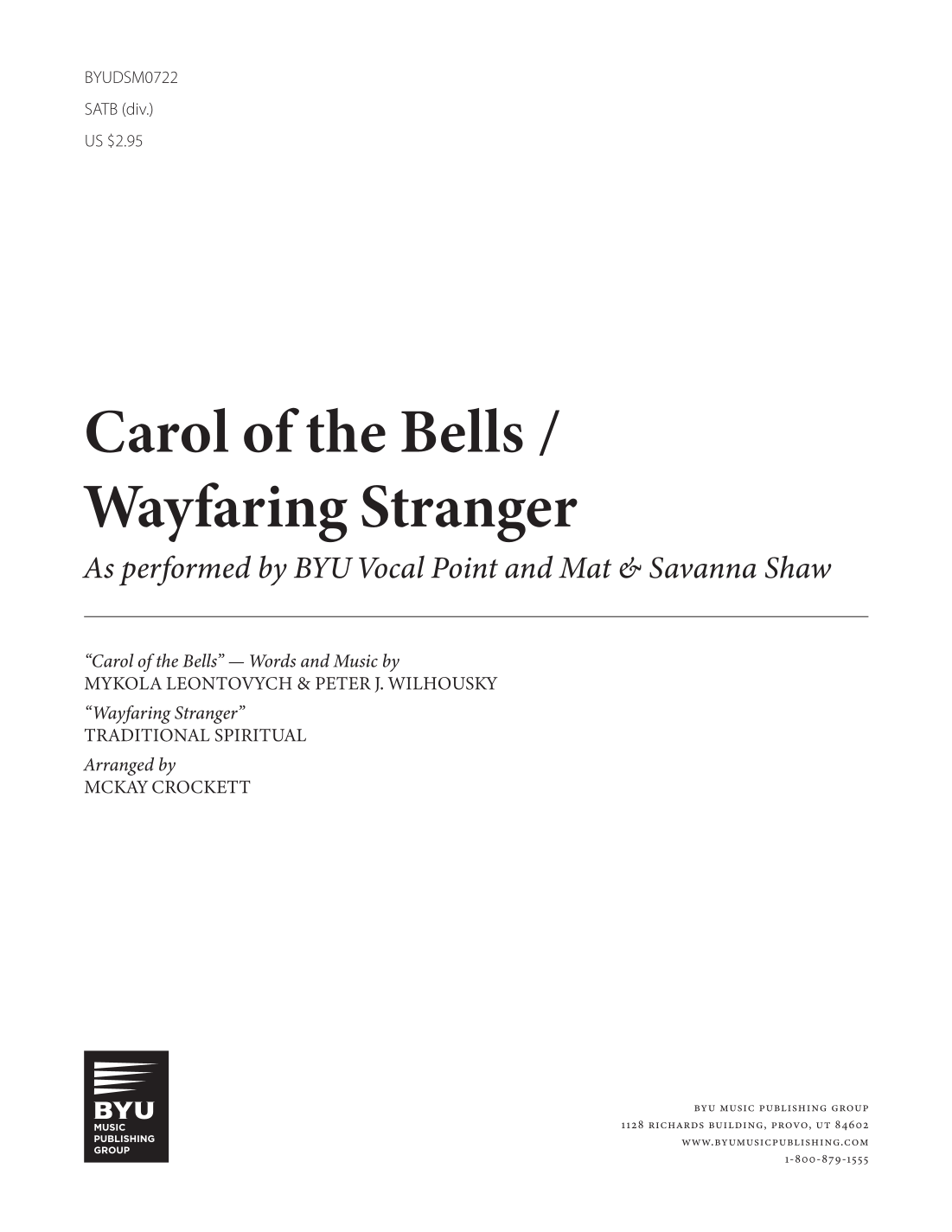 BYUDSM0722

SATB (div.)

US $2.95

Carol of the Bells /
Wayfaring Stranger

As performed by BYU Vocal Point and Mat & Savanna Shaw

"Carol of the Bells" — Words and Music by
MYKOLA LEONTOVYCH & PETER J. WILHOUSKY

"Wayfaring Stranger"
TRADITIONAL SPIRITUAL

Arranged by
MCKAY CROCKETT

BYU
MUSIC
PUBLISHING
GROUP

BYU MUSIC PUBLISHING GROUP
1128 RICHARDS BUILDING, PROVO, UT 84602
WWW.BYUMUSICPUBLISHING.COM
1-800-879-1555